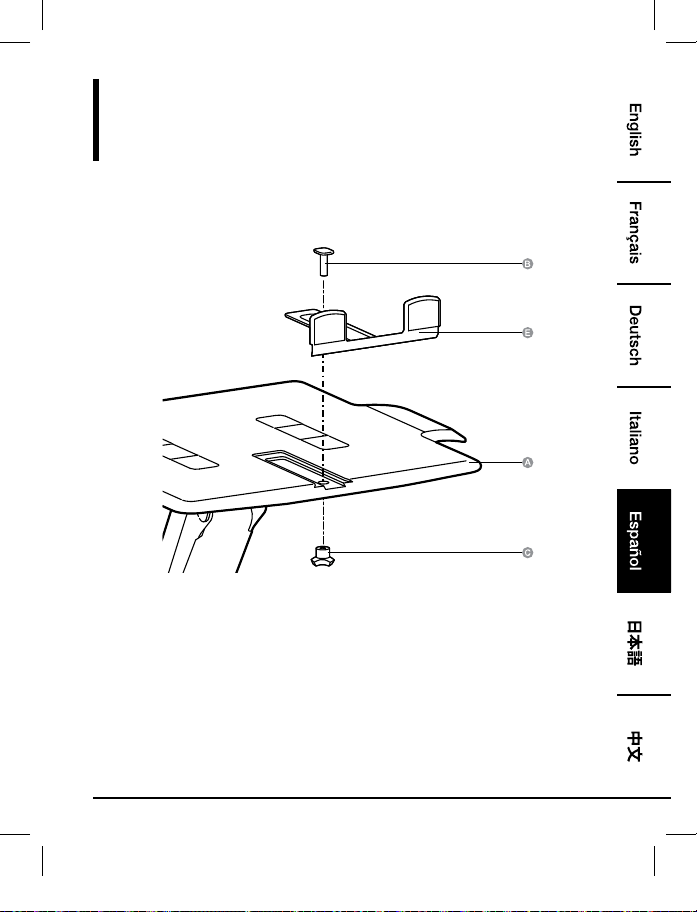 B

E

A

C

English

Français

Deutsch

Italiano

Español

日本語

中文